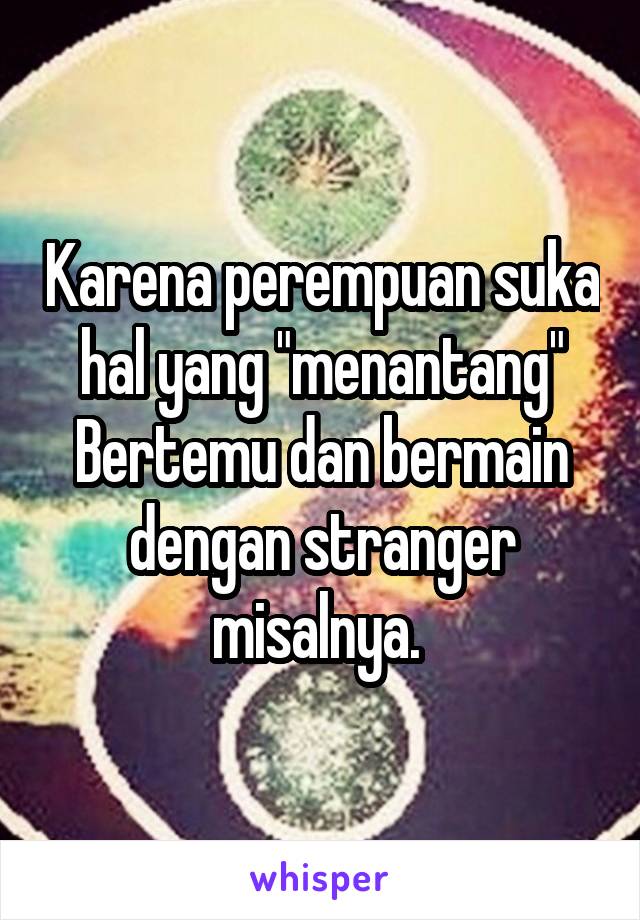 Karena perempuan suka hal yang "menantang" Bertemu dan bermain dengan stranger misalnya.

whisper